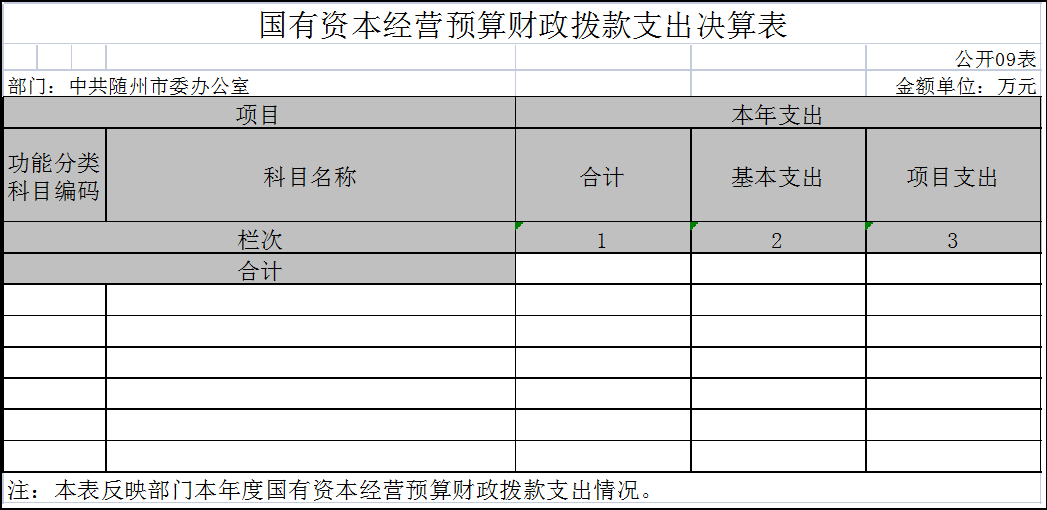 国有资本经营预算财政拨款支出决算表

公开09表

部门：中共随州市委办公室

金额单位：万元

| 项目 | | 本年支出 | | |
|---|---|---|---|---|
| 功能分类科目编码 | 科目名称 | 合计 | 基本支出 | 项目支出 |
| 栏次 | | 1 | 2 | 3 |
| 合计 | | | | |
| | | | | |
| | | | | |
| | | | | |
| | | | | |
| | | | | |
| | | | | |

注：本表反映部门本年度国有资本经营预算财政拨款支出情况。